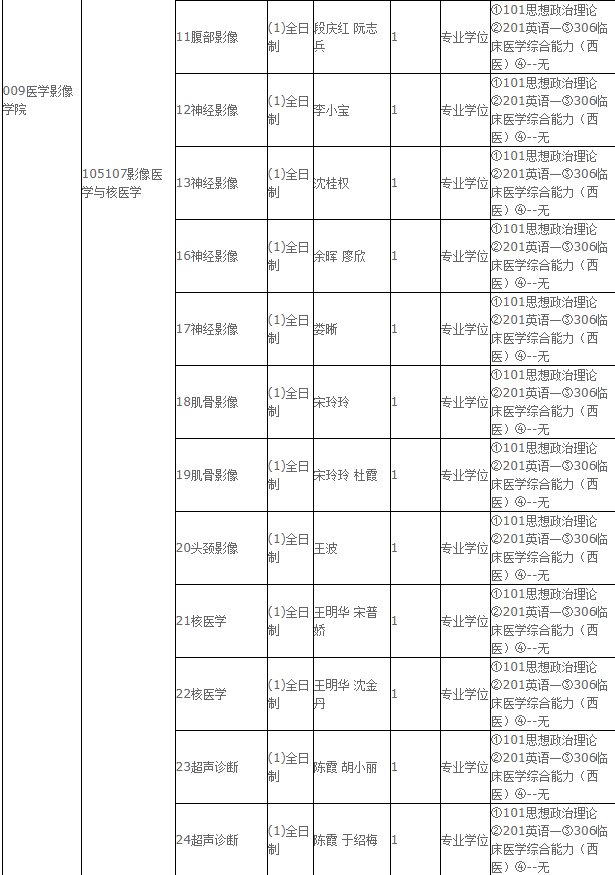 | 009医学影像学院 | 105107影像医学与核医学 | 11腹部影像 | (1)全日制 | 段庆红 阮志兵 | 1 | 专业学位 | ①101思想政治理论②201英语一③306临床医学综合能力（西医）④--无 |
|---|---|---|---|---|---|---|---|
| | | 12神经影像 | (1)全日制 | 李小宝 | 1 | 专业学位 | ①101思想政治理论②201英语一③306临床医学综合能力（西医）④--无 |
| | | 13神经影像 | (1)全日制 | 沈桂权 | 1 | 专业学位 | ①101思想政治理论②201英语一③306临床医学综合能力（西医）④--无 |
| | | 16神经影像 | (1)全日制 | 余晖 廖欣 | 1 | 专业学位 | ①101思想政治理论②201英语一③306临床医学综合能力（西医）④--无 |
| | | 17神经影像 | (1)全日制 | 娄昕 | 1 | 专业学位 | ①101思想政治理论②201英语一③306临床医学综合能力（西医）④--无 |
| | | 18肌骨影像 | (1)全日制 | 宋玲玲 | 1 | 专业学位 | ①101思想政治理论②201英语一③306临床医学综合能力（西医）④--无 |
| | | 19肌骨影像 | (1)全日制 | 宋玲玲 杜霞 | 1 | 专业学位 | ①101思想政治理论②201英语一③306临床医学综合能力（西医）④--无 |
| | | 20头颈影像 | (1)全日制 | 王波 | 1 | 专业学位 | ①101思想政治理论②201英语一③306临床医学综合能力（西医）④--无 |
| | | 21核医学 | (1)全日制 | 王明华 宋普娇 | 1 | 专业学位 | ①101思想政治理论②201英语一③306临床医学综合能力（西医）④--无 |
| | | 22核医学 | (1)全日制 | 王明华 沈金丹 | 1 | 专业学位 | ①101思想政治理论②201英语一③306临床医学综合能力（西医）④--无 |
| | | 23超声诊断 | (1)全日制 | 陈霞 胡小丽 | 1 | 专业学位 | ①101思想政治理论②201英语一③306临床医学综合能力（西医）④--无 |
| | | 24超声诊断 | (1)全日制 | 陈霞 于绍梅 | 1 | 专业学位 | ①101思想政治理论②201英语一③306临床医学综合能力（西医）④--无 |